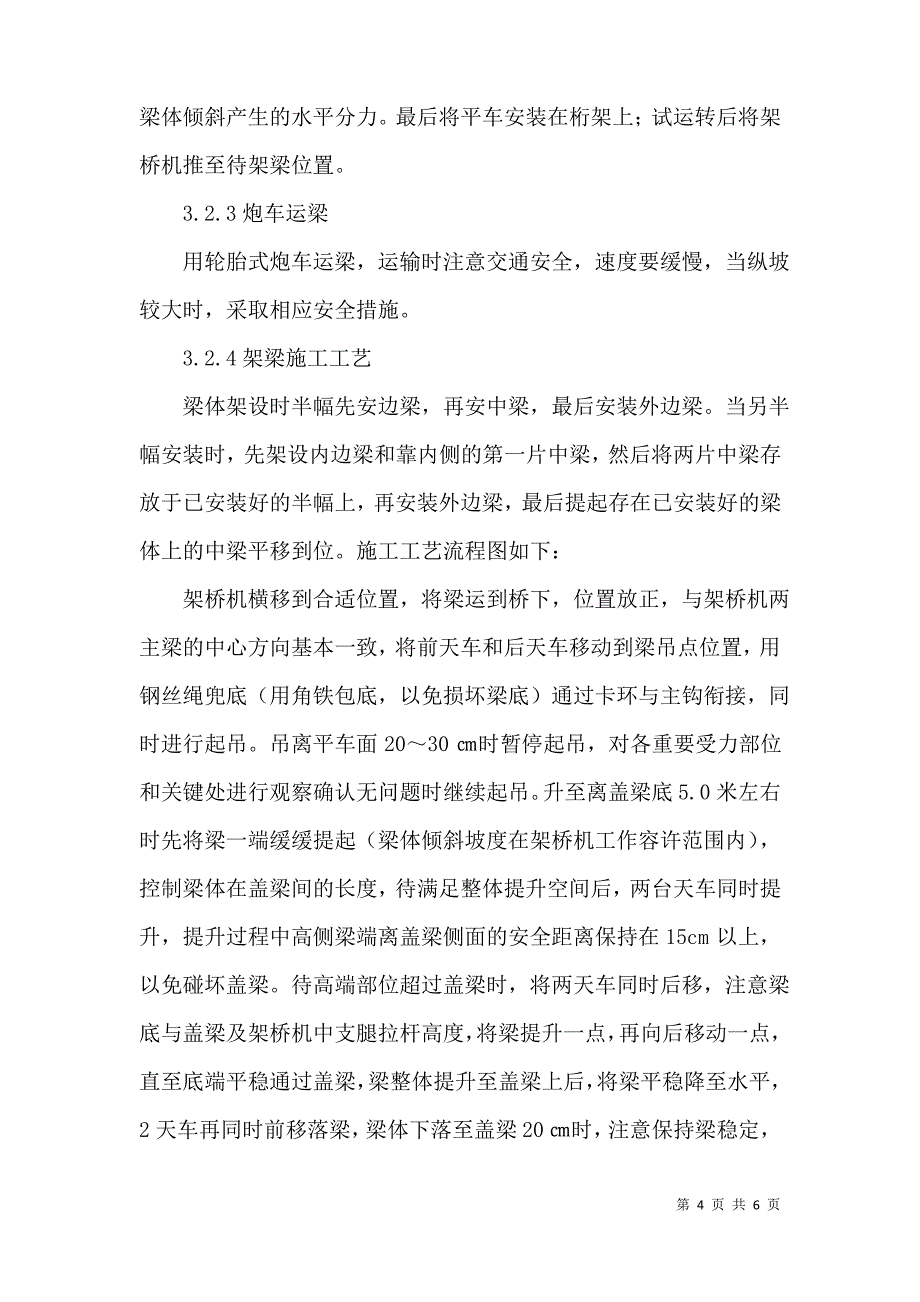 梁体倾斜产生的水平分力。最后将平车安装在桁架上；试运转后将架桥机推至待架梁位置。

3.2.3 炮车运梁

用轮胎式炮车运梁，运输时注意交通安全，速度要缓慢，当纵坡较大时，采取相应安全措施。

3.2.4 架梁施工工艺

梁体架设时半幅先安边梁，再安中梁，最后安装外边梁。当另半幅安装时，先架设内边梁和靠内侧的第一片中梁，然后将两片中梁存放于已安装好的半幅上，再安装外边梁，最后提起存在已安装好的梁体上的中梁平移到位。施工工艺流程图如下：

架桥机横移到合适位置，将梁运到桥下，位置放正，与架桥机两主梁的中心方向基本一致，将前天车和后天车移动到梁吊点位置，用钢丝绳兜底（用角铁包底，以免损坏梁底）通过卡环与主钩衔接，同时进行起吊。吊离平车面 20～30 cm时暂停起吊，对各重要受力部位和关键处进行观察确认无问题时继续起吊。升至离盖梁底 5.0 米左右时先将梁一端缓缓提起（梁体倾斜坡度在架桥机工作容许范围内），控制梁体在盖梁间的长度，待满足整体提升空间后，两台天车同时提升，提升过程中高侧梁端离盖梁侧面的安全距离保持在 15cm 以上，以免碰坏盖梁。待高端部位超过盖梁时，将两天车同时后移，注意梁底与盖梁及架桥机中支腿拉杆高度，将梁提升一点，再向后移动一点，直至底端平稳通过盖梁，梁整体提升至盖梁上后，将梁平稳降至水平，2 天车再同时前移落梁，梁体下落至盖梁 20 cm时，注意保持梁稳定，

第 4 页 共 6 页